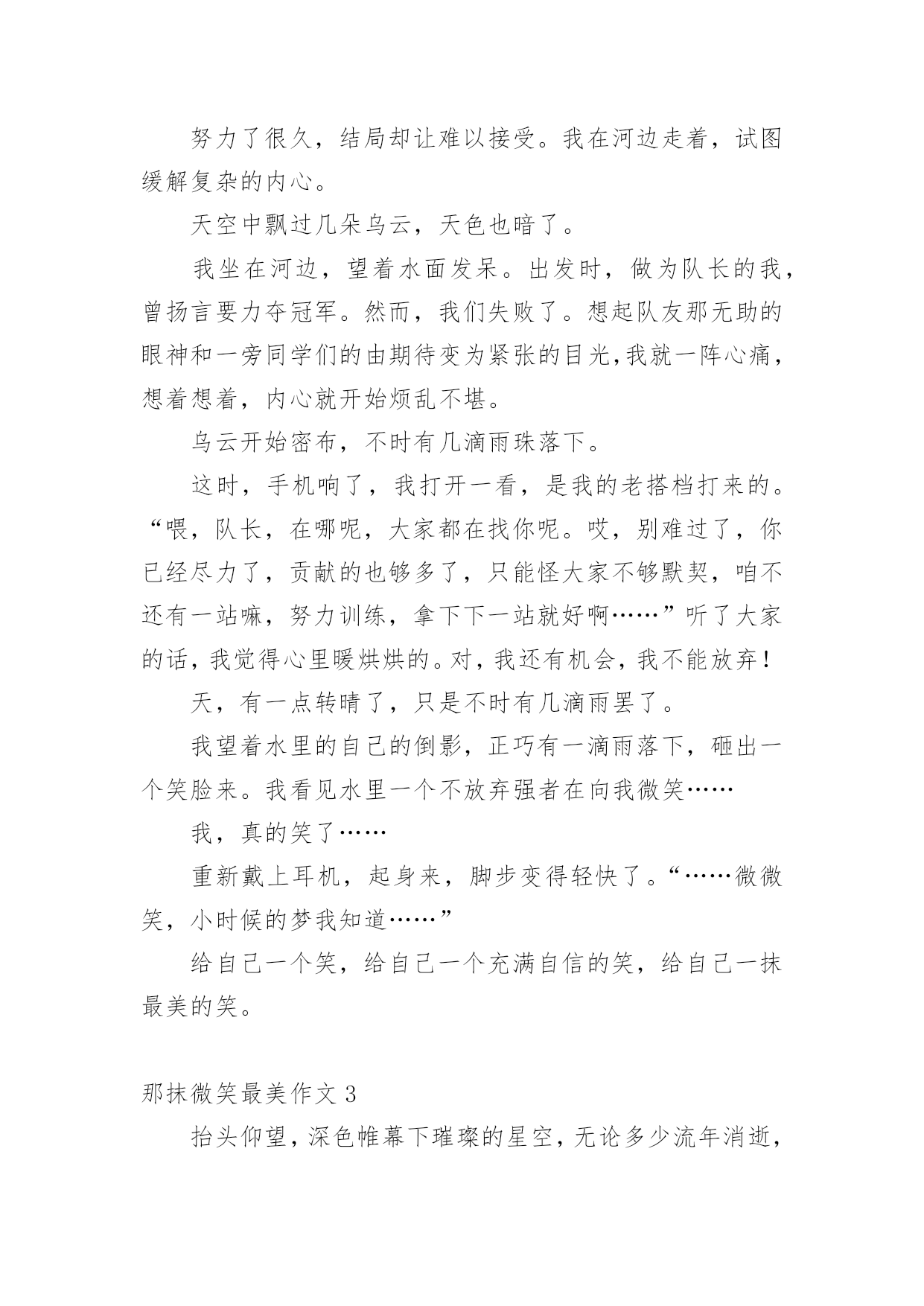 努力了很久，结局却让难以接受。我在河边走着，试图缓解复杂的内心。

天空中飘过几朵乌云，天色也暗了。

我坐在河边，望着水面发呆。出发时，做为队长的我，曾扬言要力夺冠军。然而，我们失败了。想起队友那无助的眼神和一旁同学们的由期待变为紧张的目光,我就一阵心痛，想着想着，内心就开始烦乱不堪。

乌云开始密布，不时有几滴雨珠落下。

这时，手机响了，我打开一看，是我的老搭档打来的。“喂，队长，在哪呢，大家都在找你呢。哎，别难过了，你已经尽力了，贡献的也够多了，只能怪大家不够默契，咱不还有一站嘛，努力训练，拿下下一站就好啊……”听了大家的话，我觉得心里暖烘烘的。对，我还有机会，我不能放弃！

天，有一点转晴了，只是不时有几滴雨罢了。

我望着水里的自己的倒影，正巧有一滴雨落下，砸出一个笑脸来。我看见水里一个不放弃强者在向我微笑……

我，真的笑了……

重新戴上耳机，起身来，脚步变得轻快了。“……微微笑，小时候的梦我知道……”

给自己一个笑，给自己一个充满自信的笑，给自己一抹最美的笑。

那抹微笑最美作文 3

抬头仰望，深色帷幕下璀璨的星空，无论多少流年消逝，